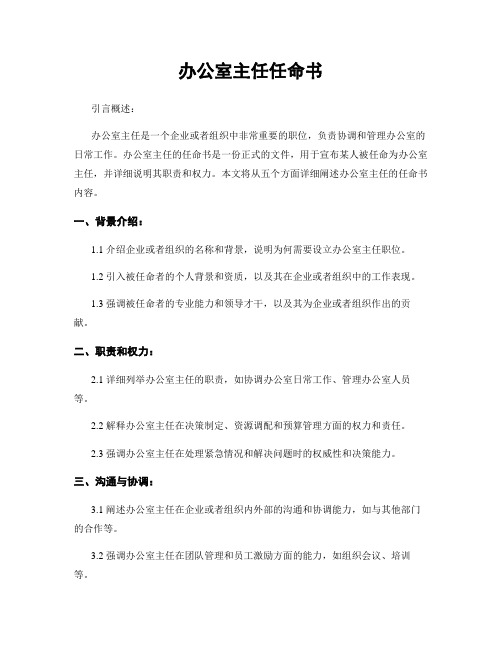 办公室主任任命书

引言概述：

办公室主任是一个企业或者组织中非常重要的职位，负责协调和管理办公室的日常工作。办公室主任的任命书是一份正式的文件，用于宣布某人被任命为办公室主任，并详细说明其职责和权力。本文将从五个方面详细阐述办公室主任的任命书内容。

一、背景介绍：

1.1 介绍企业或者组织的名称和背景，说明为何需要设立办公室主任职位。

1.2 引入被任命者的个人背景和资质，以及其在企业或者组织中的工作表现。

1.3 强调被任命者的专业能力和领导才干，以及其为企业或者组织作出的贡献。

二、职责和权力：

2.1 详细列举办公室主任的职责，如协调办公室日常工作、管理办公室人员等。

2.2 解释办公室主任在决策制定、资源调配和预算管理方面的权力和责任。

2.3 强调办公室主任在处理紧急情况和解决问题时的权威性和决策能力。

三、沟通与协调：

3.1 阐述办公室主任在企业或者组织内外部的沟通和协调能力，如与其他部门的合作等。

3.2 强调办公室主任在团队管理和员工激励方面的能力，如组织会议、培训等。